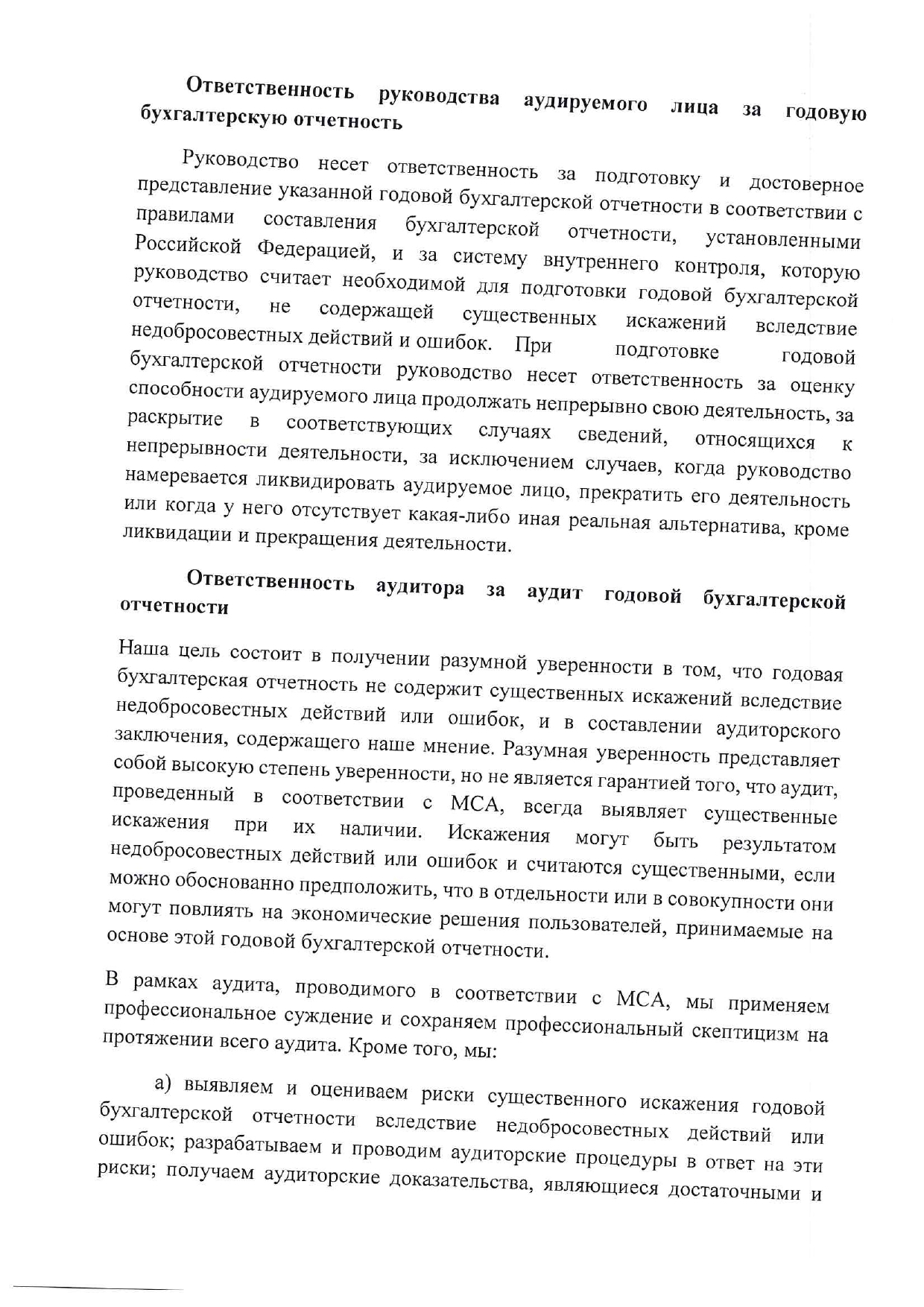 **Ответственность руководства аудируемого лица за годовую бухгалтерскую отчетность**

Руководство несет ответственность за подготовку и достоверное представление указанной годовой бухгалтерской отчетности в соответствии с правилами составления бухгалтерской отчетности, установленными Российской Федерацией, и за систему внутреннего контроля, которую руководство считает необходимой для подготовки годовой бухгалтерской отчетности, не содержащей существенных искажений вследствие недобросовестных действий и ошибок. При подготовке годовой бухгалтерской отчетности руководство несет ответственность за оценку способности аудируемого лица продолжать непрерывно свою деятельность, за раскрытие в соответствующих случаях сведений, относящихся к непрерывности деятельности, за исключением случаев, когда руководство намеревается ликвидировать аудируемое лицо, прекратить его деятельность или когда у него отсутствует какая-либо иная реальная альтернатива, кроме ликвидации и прекращения деятельности.

**Ответственность аудитора за аудит годовой бухгалтерской отчетности**

Наша цель состоит в получении разумной уверенности в том, что годовая бухгалтерская отчетность не содержит существенных искажений вследствие недобросовестных действий или ошибок, и в составлении аудиторского заключения, содержащего наше мнение. Разумная уверенность представляет собой высокую степень уверенности, но не является гарантией того, что аудит, проведенный в соответствии с МСА, всегда выявляет существенные искажения при их наличии. Искажения могут быть результатом недобросовестных действий или ошибок и считаются существенными, если можно обоснованно предположить, что в отдельности или в совокупности они могут повлиять на экономические решения пользователей, принимаемые на основе этой годовой бухгалтерской отчетности.

В рамках аудита, проводимого в соответствии с МСА, мы применяем профессиональное суждение и сохраняем профессиональный скептицизм на протяжении всего аудита. Кроме того, мы:

а) выявляем и оцениваем риски существенного искажения годовой бухгалтерской отчетности вследствие недобросовестных действий или ошибок; разрабатываем и проводим аудиторские процедуры в ответ на эти риски; получаем аудиторские доказательства, являющиеся достаточными и